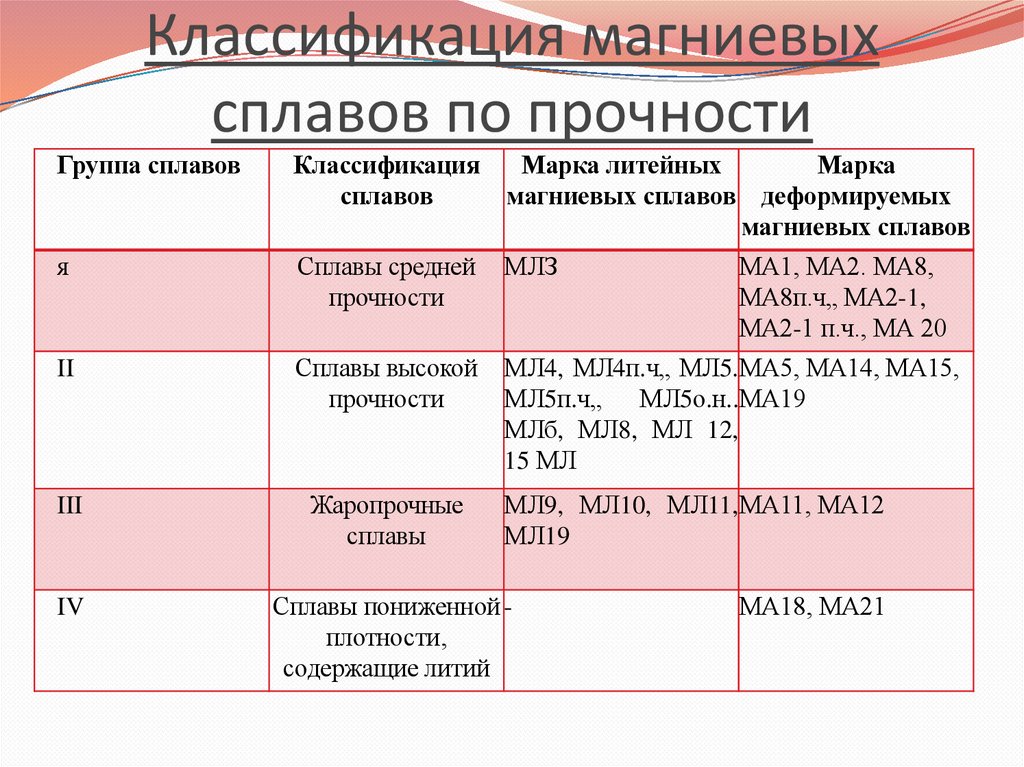 Классификация магниевых сплавов по прочности

| Группа сплавов | Классификация сплавов | Марка литейных магниевых сплавов | Марка деформируемых магниевых сплавов |
|---|---|---|---|
| я | Сплавы средней прочности | МЛЗ | МА1, МА2. МА8, МА8п.ч,, МА2-1, МА2-1 п.ч., МА 20 |
| II | Сплавы высокой прочности | МЛ4, МЛ4п.ч,, МЛ5. МЛ5п.ч,, МЛ5о.н.. МЛб, МЛ8, МЛ 12, 15 МЛ | МА5, МА14, МА15, МА19 |
| III | Жаропрочные сплавы | МЛ9, МЛ10, МЛ11, МЛ19 | МА11, МА12 |
| IV | Сплавы пониженной плотности, содержащие литий | - | МА18, МА21 |